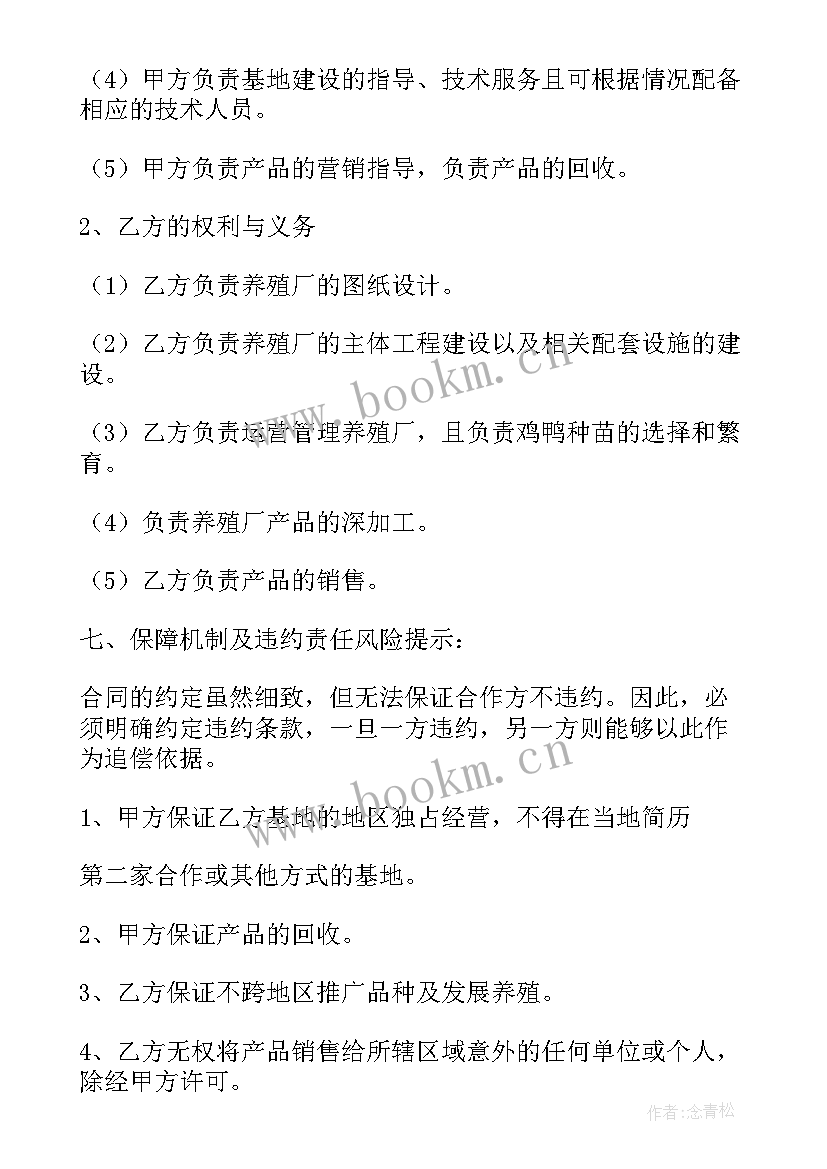 （4）甲方负责基地建设的指导、技术服务且可根据情况配备相应的技术人员。

（5）甲方负责产品的营销指导，负责产品的回收。

2、乙方的权利与义务

（1）乙方负责养殖厂的图纸设计。

（2）乙方负责养殖厂的主体工程建设以及相关配套设施的建设。

（3）乙方负责运营管理养殖厂，且负责鸡鸭种苗的选择和繁育。

（4）负责养殖厂产品的深加工。

（5）乙方负责产品的销售。

七、保障机制及违约责任风险提示：

合同的约定虽然细致，但无法保证合作方不违约。因此，必须明确约定违约条款，一旦一方违约，另一方则能够以此作为追偿依据。

1、甲方保证乙方基地的地区独占经营，不得在当地简历

第二家合作或其他方式的基地。

2、甲方保证产品的回收。

3、乙方保证不跨地区推广品种及发展养殖。

4、乙方无权将产品销售给所辖区域意外的任何单位或个人，除经甲方许可。

www.bookm.cn

www.bookm.cn

作者：念青松